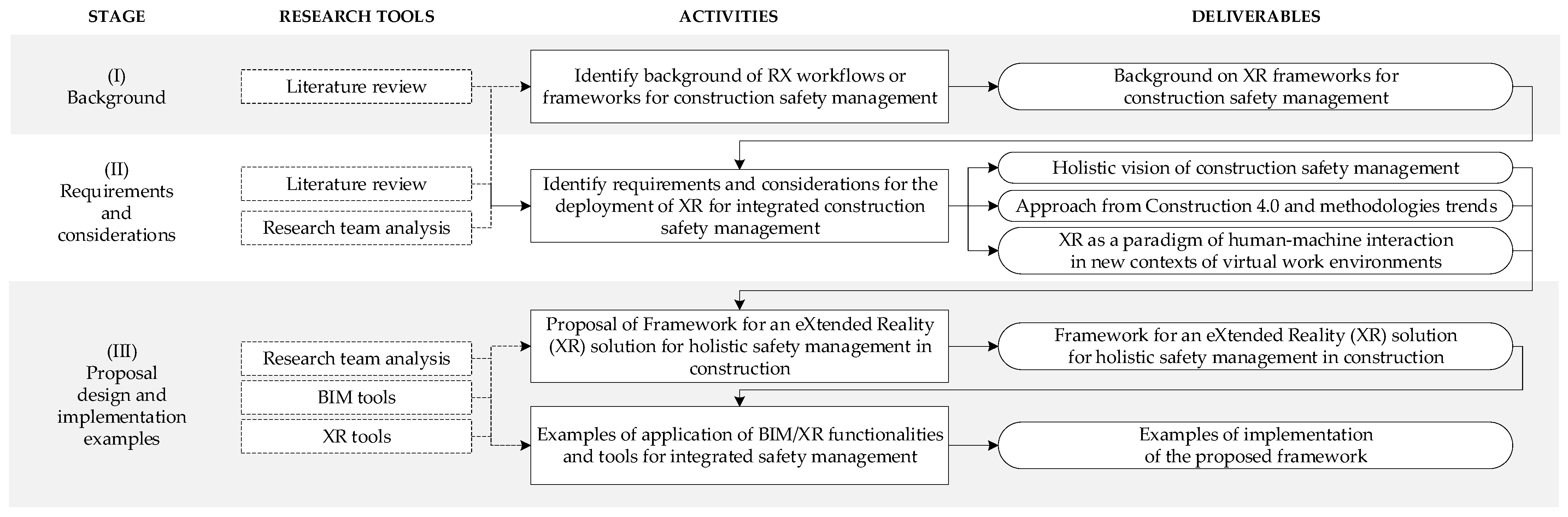 STAGE

RESEARCH TOOLS

ACTIVITIES

DELIVERABLES

(I)
Background

Literature review

Identify background of RX workflows or frameworks for construction safety management

Background on XR frameworks for construction safety management

(II)
Requirements and considerations

Literature review

Research team analysis

Identify requirements and considerations for the deployment of XR for integrated construction safety management

Holistic vision of construction safety management

Approach from Construction 4.0 and methodologies trends

XR as a paradigm of human-machine interaction in new contexts of virtual work environments

(III)
Proposal design and implementation examples

Research team analysis

BIM tools

XR tools

Proposal of Framework for an eXtended Reality (XR) solution for holistic safety management in construction

Framework for an eXtended Reality (XR) solution for holistic safety management in construction

Examples of application of BIM/XR functionalities and tools for integrated safety management

Examples of implementation of the proposed framework